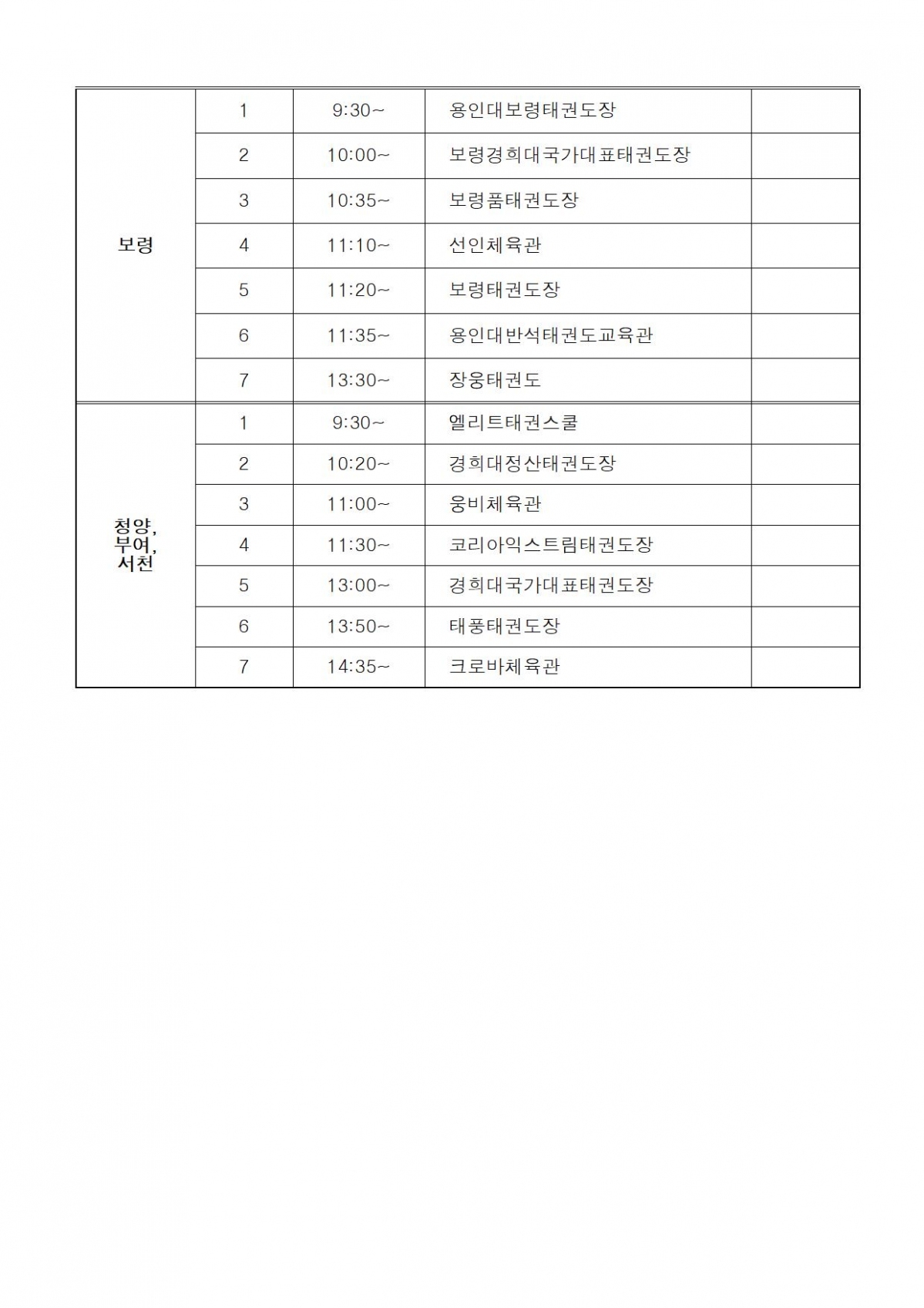 | | | | | |
|---|---|---|---|---|
| 보령 | 1 | 9:30~ | 용인대보령태권도장 | |
| | 2 | 10:00~ | 보령경희대국가대표태권도장 | |
| | 3 | 10:35~ | 보령품태권도장 | |
| | 4 | 11:10~ | 선인체육관 | |
| | 5 | 11:20~ | 보령태권도장 | |
| | 6 | 11:35~ | 용인대반석태권도교육관 | |
| | 7 | 13:30~ | 장웅태권도 | |
| 청양, 부여, 서천 | 1 | 9:30~ | 엘리트태권스쿨 | |
| | 2 | 10:20~ | 경희대정산태권도장 | |
| | 3 | 11:00~ | 웅비체육관 | |
| | 4 | 11:30~ | 코리아익스트림태권도장 | |
| | 5 | 13:00~ | 경희대국가대표태권도장 | |
| | 6 | 13:50~ | 태풍태권도장 | |
| | 7 | 14:35~ | 크로바체육관 | |